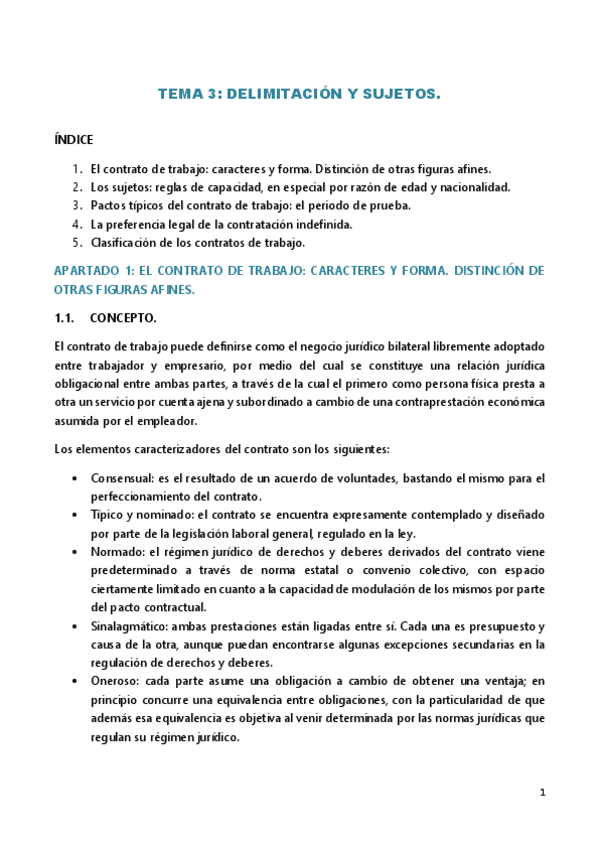 TEMA 3: DELIMITACIÓN Y SUJETOS.

ÍNDICE

1. El contrato de trabajo: caracteres y forma. Distinción de otras figuras afines.
2. Los sujetos: reglas de capacidad, en especial por razón de edad y nacionalidad.
3. Pactos típicos del contrato de trabajo: el periodo de prueba.
4. La preferencia legal de la contratación indefinida.
5. Clasificación de los contratos de trabajo.

APARTADO 1: EL CONTRATO DE TRABAJO: CARACTERES Y FORMA. DISTINCIÓN DE OTRAS FIGURAS AFINES.

1.1. CONCEPTO.

El contrato de trabajo puede definirse como el negocio jurídico bilateral libremente adoptado entre trabajador y empresario, por medio del cual se constituye una relación jurídica obligacional entre ambas partes, a través de la cual el primero como persona física presta a otra un servicio por cuenta ajena y subordinado a cambio de una contraprestación económica asumida por el empleador.

Los elementos caracterizadores del contrato son los siguientes:

• Consensual: es el resultado de un acuerdo de voluntades, bastando el mismo para el perfeccionamiento del contrato.
• Típico y nominado: el contrato se encuentra expresamente contemplado y diseñado por parte de la legislación laboral general, regulado en la ley.
• Normado: el régimen jurídico de derechos y deberes derivados del contrato viene predeterminado a través de norma estatal o convenio colectivo, con espacio ciertamente limitado en cuanto a la capacidad de modulación de los mismos por parte del pacto contractual.
• Sinalagmático: ambas prestaciones están ligadas entre sí. Cada una es presupuesto y causa de la otra, aunque puedan encontrarse algunas excepciones secundarias en la regulación de derechos y deberes.
• Oneroso: cada parte asume una obligación a cambio de obtener una ventaja; en principio concurre una equivalencia entre obligaciones, con la particularidad de que además esa equivalencia es objetiva al venir determinada por las normas jurídicas que regulan su régimen jurídico.

1